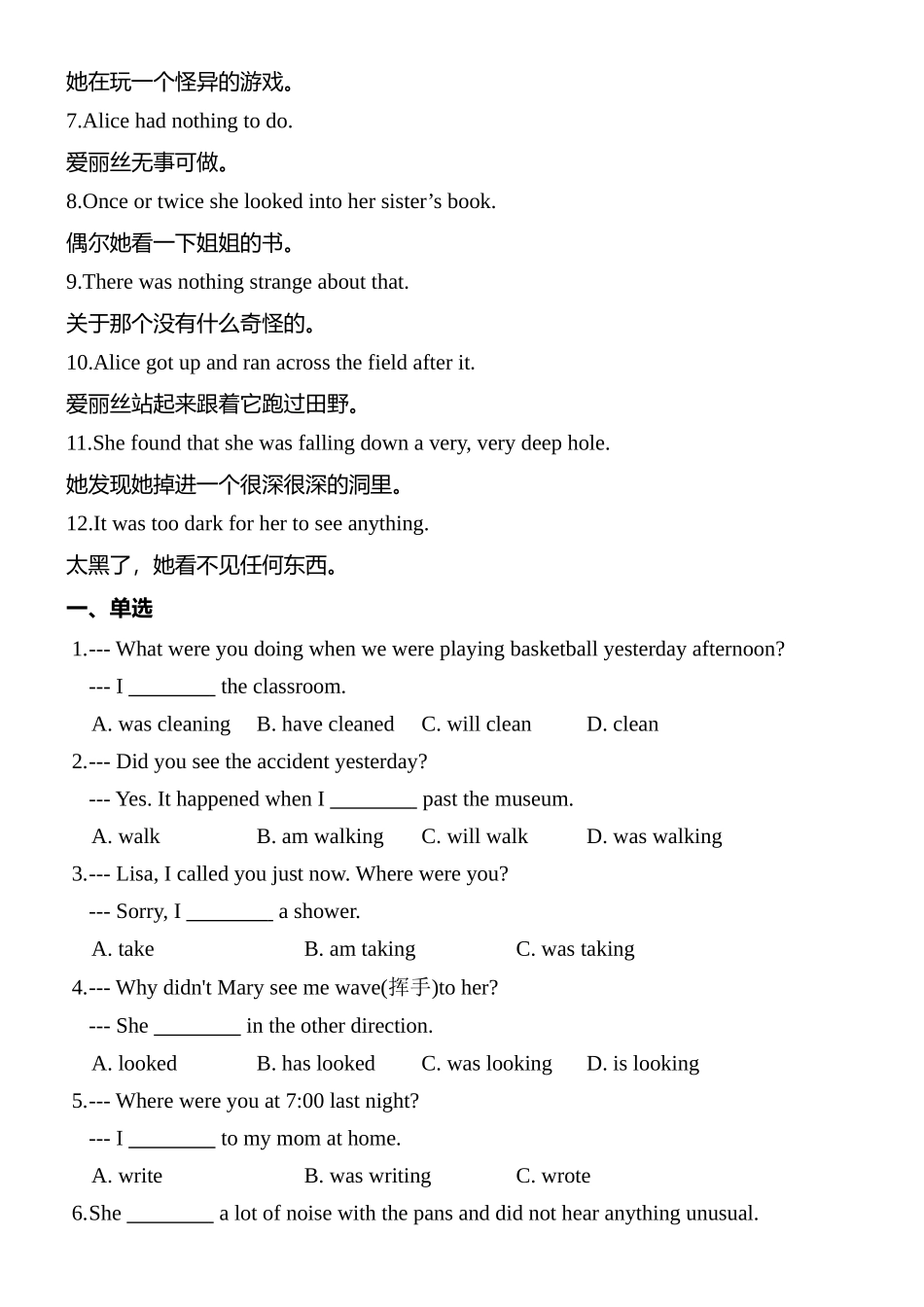 她在玩一个怪异的游戏。

7.Alice had nothing to do.

爱丽丝无事可做。

8.Once or twice she looked into her sister’s book.

偶尔她看一下姐姐的书。

9.There was nothing strange about that.

关于那个没有什么奇怪的。

10.Alice got up and ran across the field after it.

爱丽丝站起来跟着它跑过田野。

11.She found that she was falling down a very, very deep hole.

她发现她掉进一个很深很深的洞里。

12.It was too dark for her to see anything.

太黑了，她看不见任何东西。

一、单选

1.--- What were you doing when we were playing basketball yesterday afternoon?

--- I ________ the classroom.

A. was cleaning B. have cleaned C. will clean D. clean

2.--- Did you see the accident yesterday?

--- Yes. It happened when I ________ past the museum.

A. walk B. am walking C. will walk D. was walking

3.--- Lisa, I called you just now. Where were you?

--- Sorry, I ________ a shower.

A. take B. am taking C. was taking

4.--- Why didn't Mary see me wave(挥手)to her?

--- She ________ in the other direction.

A. looked B. has looked C. was looking D. is looking

5.--- Where were you at 7:00 last night?

--- I ________ to my mom at home.

A. write B. was writing C. wrote

6.She ________ a lot of noise with the pans and did not hear anything unusual.